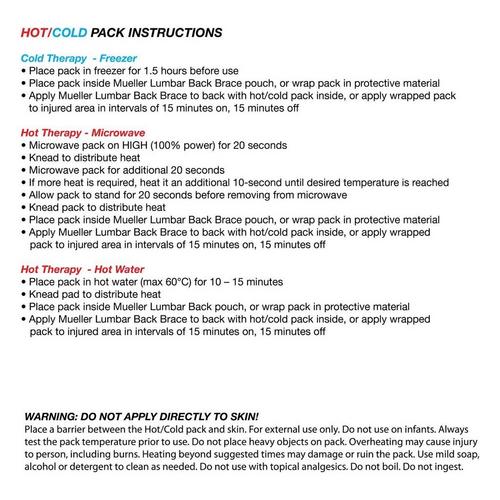 HOT/COLD PACK INSTRUCTIONS

Cold Therapy - Freezer
• Place pack in freezer for 1.5 hours before use
• Place pack inside Mueller Lumbar Back Brace pouch, or wrap pack in protective material
• Apply Mueller Lumbar Back Brace to back with hot/cold pack inside, or apply wrapped pack to injured area in intervals of 15 minutes on, 15 minutes off

Hot Therapy - Microwave
• Microwave pack on HIGH (100% power) for 20 seconds
• Knead to distribute heat
• Microwave pack for additional 20 seconds
• If more heat is required, heat it an additional 10-second until desired temperature is reached
• Allow pack to stand for 20 seconds before removing from microwave
• Knead pack to distribute heat
• Place pack inside Mueller Lumbar Back Brace pouch, or wrap pack in protective material
• Apply Mueller Lumbar Back Brace to back with hot/cold pack inside, or apply wrapped pack to injured area in intervals of 15 minutes on, 15 minutes off

Hot Therapy - Hot Water
• Place pack in hot water (max 60°C) for 10 – 15 minutes
• Knead pad to distribute heat
• Place pack inside Mueller Lumbar Back pouch, or wrap pack in protective material
• Apply Mueller Lumbar Back Brace to back with hot/cold pack inside, or apply wrapped pack to injured area in intervals of 15 minutes on, 15 minutes off

WARNING: DO NOT APPLY DIRECTLY TO SKIN!
Place a barrier between the Hot/Cold pack and skin. For external use only. Do not use on infants. Always test the pack temperature prior to use. Do not place heavy objects on pack. Overheating may cause injury to person, including burns. Heating beyond suggested times may damage or ruin the pack. Use mild soap, alcohol or detergent to clean as needed. Do not use with topical analgesics. Do not boil. Do not ingest.